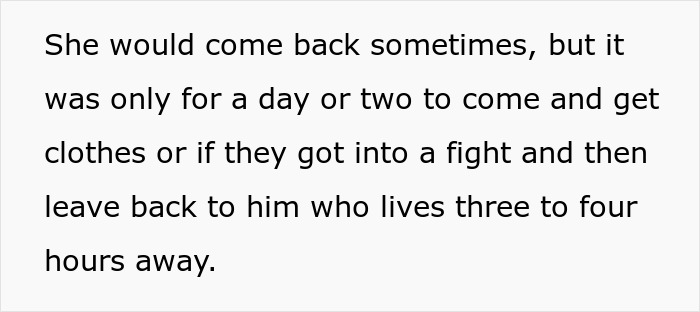 She would come back sometimes, but it was only for a day or two to come and get clothes or if they got into a fight and then leave back to him who lives three to four hours away.